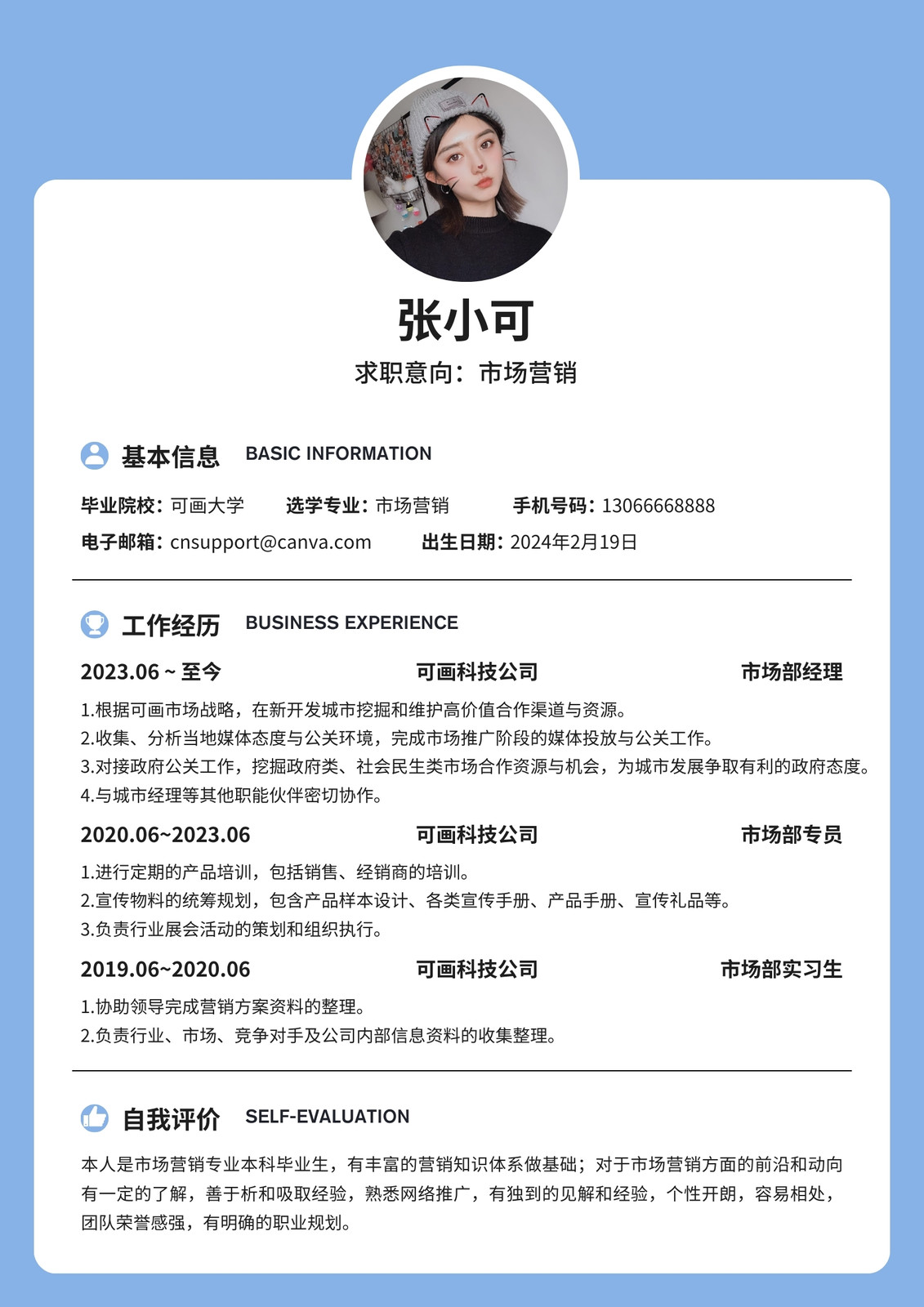 张小可

求职意向：市场营销

基本信息 BASIC INFORMATION

毕业院校：可画大学 选学专业：市场营销 手机号码：13066668888

电子邮箱：cnsupport@canva.com 出生日期：2024年2月19日

工作经历 BUSINESS EXPERIENCE

2023.06 ~ 至今 可画科技公司 市场部经理

1.根据可画市场战略，在新开发城市挖掘和维护高价值合作渠道与资源。
2.收集、分析当地媒体态度与公关环境，完成市场推广阶段的媒体投放与公关工作。
3.对接政府公关工作，挖掘政府类、社会民生类市场合作资源与机会，为城市发展争取有利的政府态度。
4.与城市经理等其他职能伙伴密切协作。

2020.06~2023.06 可画科技公司 市场部专员

1.进行定期的产品培训，包括销售、经销商的培训。
2.宣传物料的统筹规划，包含产品样本设计、各类宣传手册、产品手册、宣传礼品等。
3.负责行业展会活动的策划和组织执行。

2019.06~2020.06 可画科技公司 市场部实习生

1.协助领导完成营销方案资料的整理。
2.负责行业、市场、竞争对手及公司内部信息资料的收集整理。

自我评价 SELF-EVALUATION

本人是市场营销专业本科毕业生，有丰富的营销知识体系做基础；对于市场营销方面的前沿和动向有一定的了解，善于析和吸取经验，熟悉网络推广，有独到的见解和经验，个性开朗，容易相处，团队荣誉感强，有明确的职业规划。